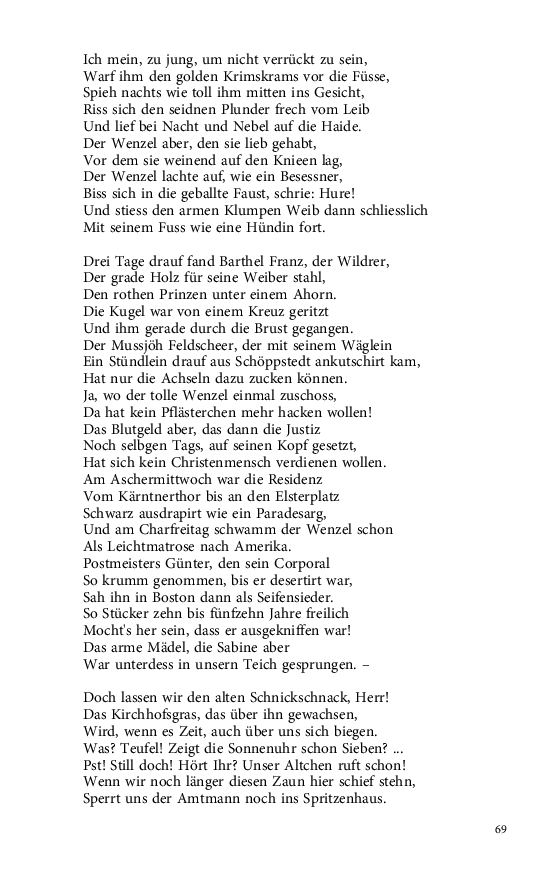 Ich mein, zu jung, um nicht verrückt zu sein,
Warf ihm den golden Krimskrams vor die Füsse,
Spieh nachts wie toll ihm mitten ins Gesicht,
Riss sich den seidnen Plunder frech vom Leib
Und lief bei Nacht und Nebel auf die Haide.
Der Wenzel aber, den sie lieb gehabt,
Vor dem sie weinend auf den Knieen lag,
Der Wenzel lachte auf, wie ein Besessner,
Biss sich in die geballte Faust, schrie: Hure!
Und stiess den armen Klumpen Weib dann schliesslich
Mit seinem Fuss wie eine Hündin fort.

Drei Tage drauf fand Barthel Franz, der Wildrer,
Der grade Holz für seine Weiber stahl,
Den rothen Prinzen unter einem Ahorn.
Die Kugel war von einem Kreuz geritzt
Und ihm gerade durch die Brust gegangen.
Der Mussjöh Feldscheer, der mit seinem Wäglein
Ein Stündlein drauf aus Schöppstedt ankutschirt kam,
Hat nur die Achseln dazu zucken können.
Ja, wo der tolle Wenzel einmal zuschoss,
Da hat kein Pflästerchen mehr hacken wollen!
Das Blutgeld aber, das dann die Justiz
Noch selbgen Tags, auf seinen Kopf gesetzt,
Hat sich kein Christenmensch verdienen wollen.
Am Aschermittwoch war die Residenz
Vom Kärntnerthor bis an den Elsterplatz
Schwarz ausdrapirt wie ein Paradesarg,
Und am Charfreitag schwamm der Wenzel schon
Als Leichtmatrose nach Amerika.
Postmeisters Günter, den sein Corporal
So krumm genommen, bis er desertirt war,
Sah ihn in Boston dann als Seifensieder.
So Stücker zehn bis fünfzehn Jahre freilich
Mocht's her sein, dass er ausgekniffen war!
Das arme Mädel, die Sabine aber
War unterdess in unsern Teich gesprungen. –

Doch lassen wir den alten Schnickschnack, Herr!
Das Kirchhofsgras, das über ihn gewachsen,
Wird, wenn es Zeit, auch über uns sich biegen.
Was? Teufel! Zeigt die Sonnenuhr schon Sieben? ...
Pst! Still doch! Hört Ihr? Unser Altchen ruft schon!
Wenn wir noch länger diesen Zaun hier schief stehn,
Sperrt uns der Amtmann noch ins Spritzenhaus.

69